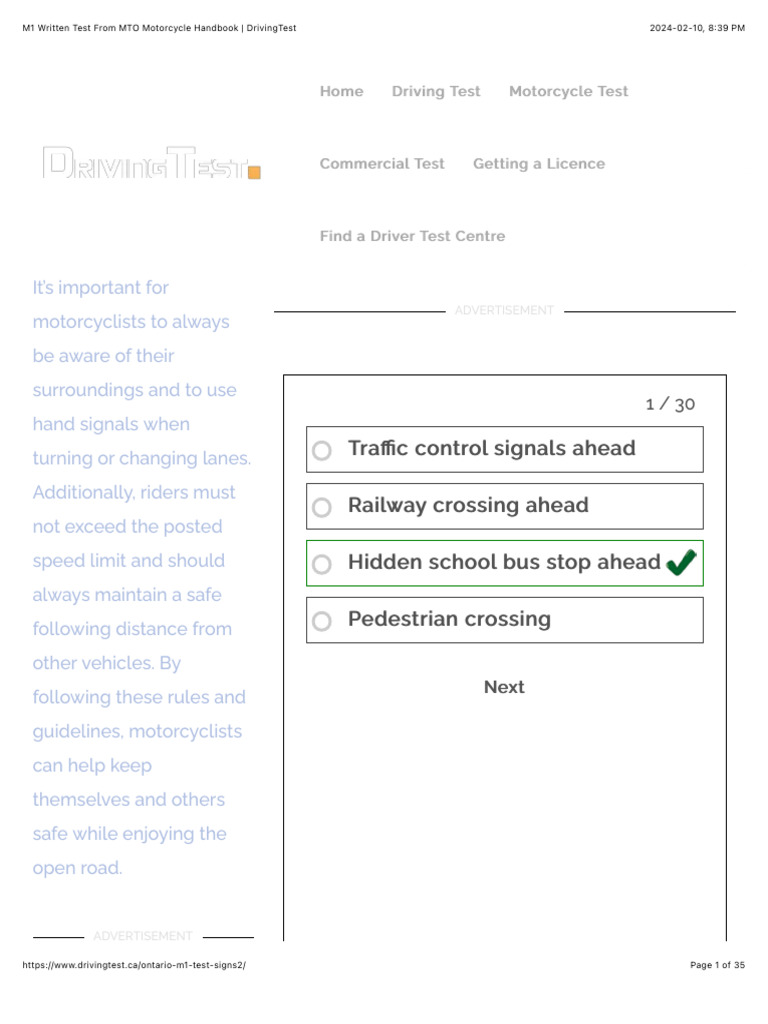 M1 Written Test From MTO Motorcycle Handbook | DrivingTest

2024-02-10, 8:39 PM

DrivingTest

Home Driving Test Motorcycle Test

Commercial Test Getting a Licence

Find a Driver Test Centre

It's important for motorcyclists to always be aware of their surroundings and to use hand signals when turning or changing lanes. Additionally, riders must not exceed the posted speed limit and should always maintain a safe following distance from other vehicles. By following these rules and guidelines, motorcyclists can help keep themselves and others safe while enjoying the open road.

ADVERTISEMENT

ADVERTISEMENT

1 / 30

Traffic control signals ahead

Railway crossing ahead

Hidden school bus stop ahead

Pedestrian crossing

Next

https://www.drivingtest.ca/ontario-m1-test-signs2/

Page 1 of 35